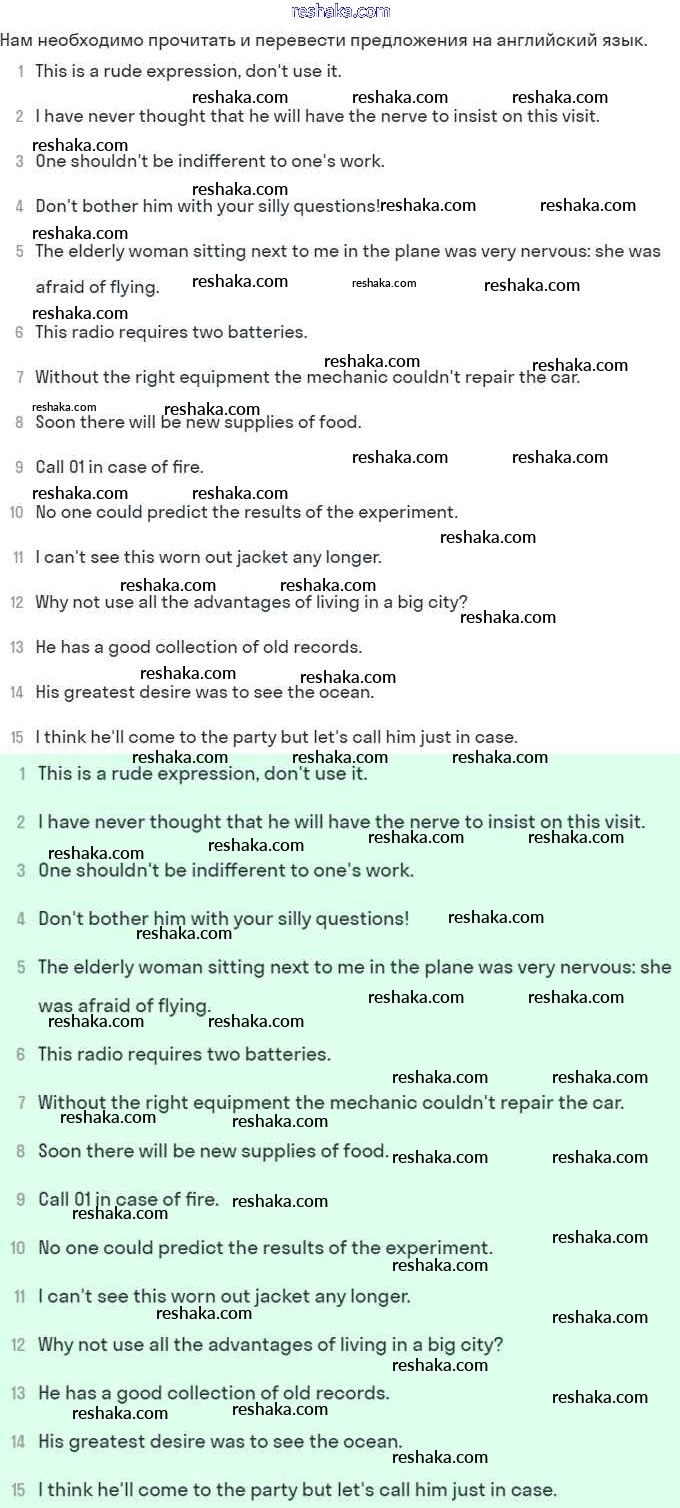 reshaka.com

Нам необходимо прочитать и перевести предложения на английский язык.

1 This is a rude expression, don't use it.

2 I have never thought that he will have the nerve to insist on this visit.

3 One shouldn't be indifferent to one's work.

4 Don't bother him with your silly questions!

5 The elderly woman sitting next to me in the plane was very nervous: she was afraid of flying.

6 This radio requires two batteries.

7 Without the right equipment the mechanic couldn't repair the car.

8 Soon there will be new supplies of food.

9 Call 01 in case of fire.

10 No one could predict the results of the experiment.

11 I can't see this worn out jacket any longer.

12 Why not use all the advantages of living in a big city?

13 He has a good collection of old records.

14 His greatest desire was to see the ocean.

15 I think he'll come to the party but let's call him just in case.

1 This is a rude expression, don't use it.

2 I have never thought that he will have the nerve to insist on this visit.

3 One shouldn't be indifferent to one's work.

4 Don't bother him with your silly questions!

5 The elderly woman sitting next to me in the plane was very nervous: she was afraid of flying.

6 This radio requires two batteries.

7 Without the right equipment the mechanic couldn't repair the car.

8 Soon there will be new supplies of food.

9 Call 01 in case of fire.

10 No one could predict the results of the experiment.

11 I can't see this worn out jacket any longer.

12 Why not use all the advantages of living in a big city?

13 He has a good collection of old records.

14 His greatest desire was to see the ocean.

15 I think he'll come to the party but let's call him just in case.